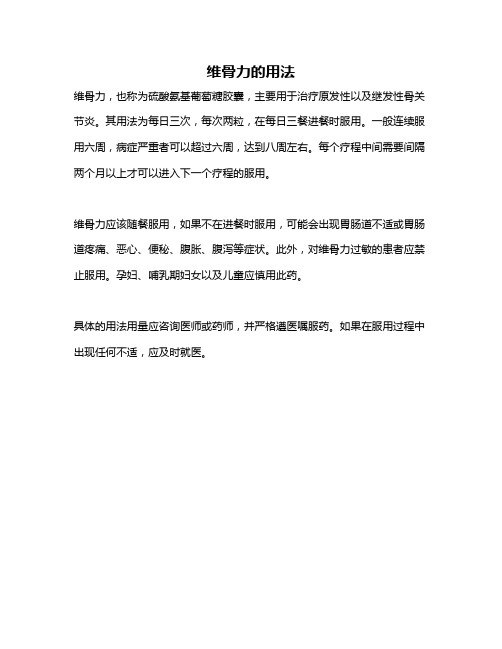 维骨力的用法

维骨力，也称为硫酸氨基葡萄糖胶囊，主要用于治疗原发性以及继发性骨关节炎。其用法为每日三次，每次两粒，在每日三餐进餐时服用。一般连续服用六周，病症严重者可以超过六周，达到八周左右。每个疗程中间需要间隔两个月以上才可以进入下一个疗程的服用。

维骨力应该随餐服用，如果不在进餐时服用，可能会出现胃肠道不适或胃肠道疼痛、恶心、便秘、腹胀、腹泻等症状。此外，对维骨力过敏的患者应禁止服用。孕妇、哺乳期妇女以及儿童应慎用此药。

具体的用法用量应咨询医师或药师，并严格遵医嘱服药。如果在服用过程中出现任何不适，应及时就医。